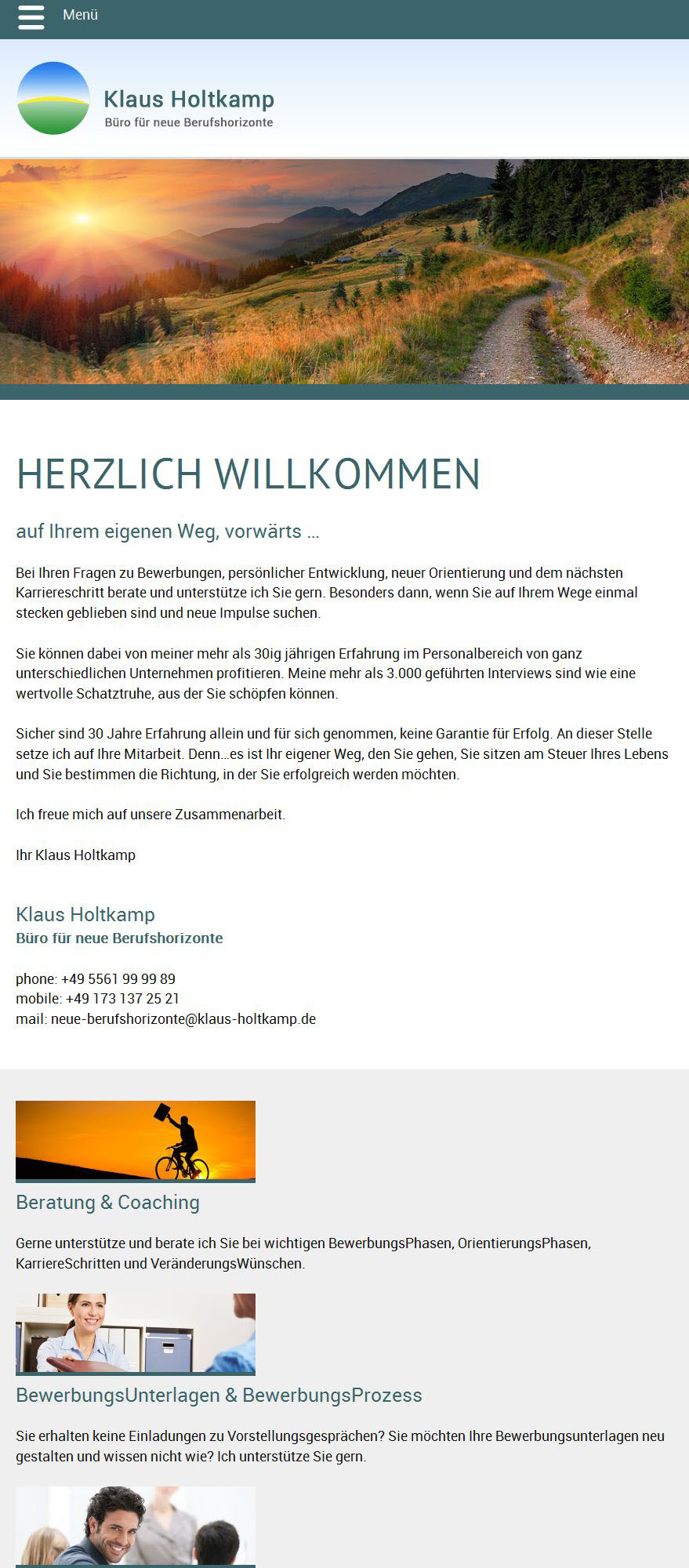 Menü

Klaus Holtkamp
Büro für neue Berufshorizonte

HERZLICH WILLKOMMEN

auf Ihrem eigenen Weg, vorwärts ...

Bei Ihren Fragen zu Bewerbungen, persönlicher Entwicklung, neuer Orientierung und dem nächsten Karriereschritt berate und unterstütze ich Sie gern. Besonders dann, wenn Sie auf Ihrem Wege einmal stecken geblieben sind und neue Impulse suchen.

Sie können dabei von meiner mehr als 30ig jährigen Erfahrung im Personalbereich von ganz unterschiedlichen Unternehmen profitieren. Meine mehr als 3.000 geführten Interviews sind wie eine wertvolle Schatztruhe, aus der Sie schöpfen können.

Sicher sind 30 Jahre Erfahrung allein und für sich genommen, keine Garantie für Erfolg. An dieser Stelle setze ich auf Ihre Mitarbeit. Denn...es ist Ihr eigener Weg, den Sie gehen, Sie sitzen am Steuer Ihres Lebens und Sie bestimmen die Richtung, in der Sie erfolgreich werden möchten.

Ich freue mich auf unsere Zusammenarbeit.

Ihr Klaus Holtkamp

Klaus Holtkamp
Büro für neue Berufshorizonte

phone: +49 5561 99 99 89
mobile: +49 173 137 25 21
mail: neue-berufshorizonte@klaus-holtkamp.de

Beratung & Coaching

Gerne unterstütze und berate ich Sie bei wichtigen BewerbungsPhasen, OrientierungsPhasen, KarriereSchritten und VeränderungsWünschen.

BewerbungsUnterlagen & BewerbungsProzess

Sie erhalten keine Einladungen zu Vorstellungsgesprächen? Sie möchten Ihre Bewerbungsunterlagen neu gestalten und wissen nicht wie? Ich unterstütze Sie gern.